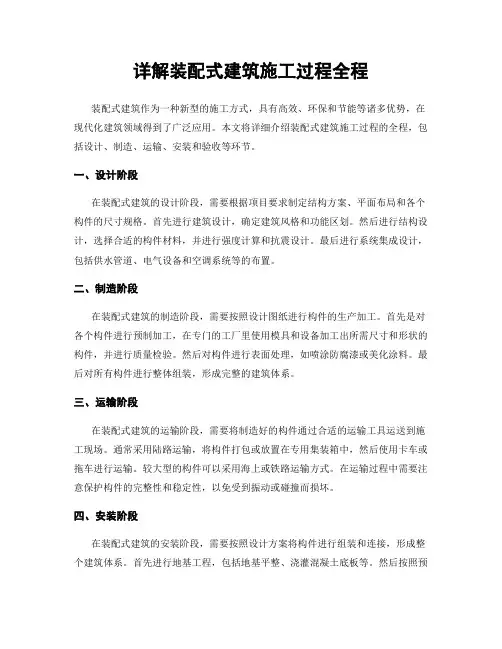 详解装配式建筑施工过程全程

装配式建筑作为一种新型的施工方式，具有高效、环保和节能等诸多优势，在现代化建筑领域得到了广泛应用。本文将详细介绍装配式建筑施工过程的全程，包括设计、制造、运输、安装和验收等环节。

一、设计阶段

在装配式建筑的设计阶段，需要根据项目要求制定结构方案、平面布局和各个构件的尺寸规格。首先进行建筑设计，确定建筑风格和功能区划。然后进行结构设计，选择合适的构件材料，并进行强度计算和抗震设计。最后进行系统集成设计，包括供水管道、电气设备和空调系统等的布置。

二、制造阶段

在装配式建筑的制造阶段，需要按照设计图纸进行构件的生产加工。首先是对各个构件进行预制加工，在专门的工厂里使用模具和设备加工出所需尺寸和形状的构件，并进行质量检验。然后对构件进行表面处理，如喷涂防腐漆或美化涂料。最后对所有构件进行整体组装，形成完整的建筑体系。

三、运输阶段

在装配式建筑的运输阶段，需要将制造好的构件通过合适的运输工具运送到施工现场。通常采用陆路运输，将构件打包或放置在专用集装箱中，然后使用卡车或拖车进行运输。较大型的构件可以采用海上或铁路运输方式。在运输过程中需要注意保护构件的完整性和稳定性，以免受到振动或碰撞而损坏。

四、安装阶段

在装配式建筑的安装阶段，需要按照设计方案将构件进行组装和连接，形成整个建筑体系。首先进行地基工程，包括地基平整、浇灌混凝土底板等。然后按照预